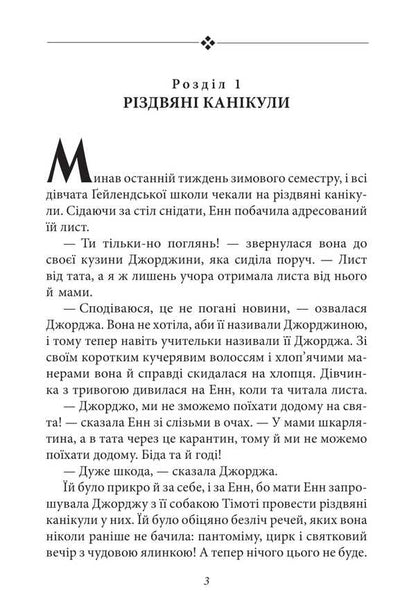 Розділ 1
РІЗДВЯНІ КАНІКУЛИ

Минав останній тиждень зимового семестру, і всі дівчата Ґейлендської школи чекали на різдвяні канікули. Сідаючи за стіл снідати, Енн побачила адресований їй лист.

— Ти тільки-но поглянь! — звернулася вона до своєї кузини Джорджини, яка сиділа поруч. — Лист від тата, а я ж лишень учора отримала листа від нього й мами.

— Сподіваюся, це не погані новини, — озвалася Джорджа. Вона не хотіла, аби її називали Джорджиною, і тому тепер навіть учительки називали її Джорджа. Зі своїм коротким кучерявим волоссям і хлоп'ячими манерами вона й справді скидалася на хлопця. Дівчинка з тривогою дивилася на Енн, коли та читала листа.

— Джорджо, ми не зможемо поїхати додому на свята! — сказала Енн зі слізьми в очах. — У мами шкарлятина, а в тата через це карантин, тому й ми не можемо поїхати додому. Біда та й годі!

— Дуже шкода, — сказала Джорджа.

Їй було прикро й за себе, і за Енн, бо мати Енн запрошувала Джорджу з її собакою Тімоті провести різдвяні канікули у них. Їй було обіцяно безліч речей, яких вона ніколи раніше не бачила: пантоміму, цирк і святковий вечір з чудовою ялинкою! А тепер нічого цього не буде.

3